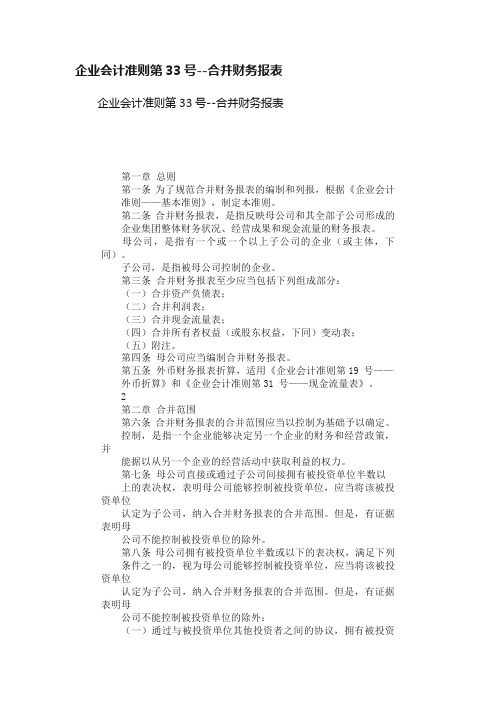 企业会计准则第 33 号--合并财务报表

企业会计准则第 33 号--合并财务报表

第一章 总则
第一条 为了规范合并财务报表的编制和列报，根据《企业会计准则——基本准则》，制定本准则。
第二条 合并财务报表，是指反映母公司和其全部子公司形成的企业集团整体财务状况、经营成果和现金流量的财务报表。
母公司，是指有一个或一个以上子公司的企业（或主体，下同）。
子公司，是指被母公司控制的企业。
第三条 合并财务报表至少应当包括下列组成部分：
（一）合并资产负债表；
（二）合并利润表；
（三）合并现金流量表；
（四）合并所有者权益（或股东权益，下同）变动表；
（五）附注。
第四条 母公司应当编制合并财务报表。
第五条 外币财务报表折算，适用《企业会计准则第 19 号——外币折算》和《企业会计准则第 31 号——现金流量表》。
2
第二章 合并范围
第六条 合并财务报表的合并范围应当以控制为基础予以确定。
控制，是指一个企业能够决定另一个企业的财务和经营政策，并
能据以从另一个企业的经营活动中获取利益的权力。
第七条 母公司直接或通过子公司间接拥有被投资单位半数以上的表决权，表明母公司能够控制被投资单位，应当将该被投资单位
认定为子公司，纳入合并财务报表的合并范围。但是，有证据表明母
公司不能控制被投资单位的除外。
第八条 母公司拥有被投资单位半数或以下的表决权，满足下列条件之一的，视为母公司能够控制被投资单位，应当将该被投资单位
认定为子公司，纳入合并财务报表的合并范围。但是，有证据表明母
公司不能控制被投资单位的除外：
（一）通过与被投资单位其他投资者之间的协议，拥有被投资